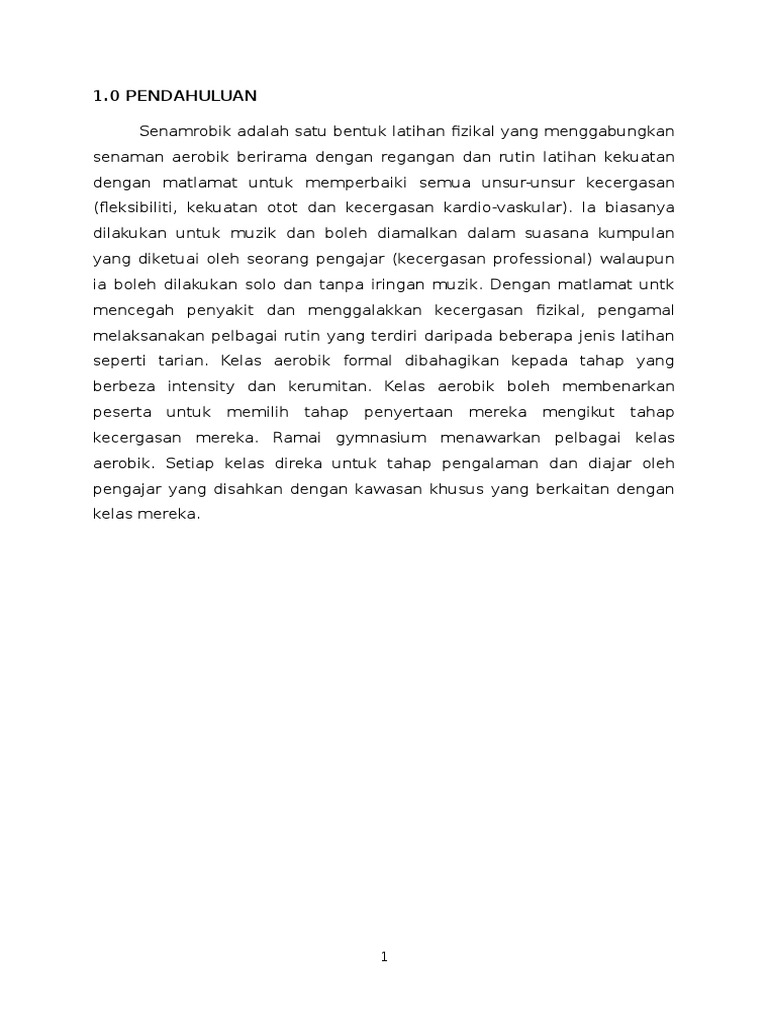 1.0 PENDAHULUAN

Senamrobik adalah satu bentuk latihan fizikal yang menggabungkan senaman aerobik berirama dengan regangan dan rutin latihan kekuatan dengan matlamat untuk memperbaiki semua unsur-unsur kecergasan (fleksibiliti, kekuatan otot dan kecergasan kardio-vaskular). Ia biasanya dilakukan untuk muzik dan boleh diamalkan dalam suasana kumpulan yang diketuai oleh seorang pengajar (kecergasan professional) walaupun ia boleh dilakukan solo dan tanpa iringan muzik. Dengan matlamat untk mencegah penyakit dan menggalakkan kecergasan fizikal, pengamal melaksanakan pelbagai rutin yang terdiri daripada beberapa jenis latihan seperti tarian. Kelas aerobik formal dibahagikan kepada tahap yang berbeza intensity dan kerumitan. Kelas aerobik boleh membenarkan peserta untuk memilih tahap penyertaan mereka mengikut tahap kecergasan mereka. Ramai gymnasium menawarkan pelbagai kelas aerobik. Setiap kelas direka untuk tahap pengalaman dan diajar oleh pengajar yang disahkan dengan kawasan khusus yang berkaitan dengan kelas mereka.

1